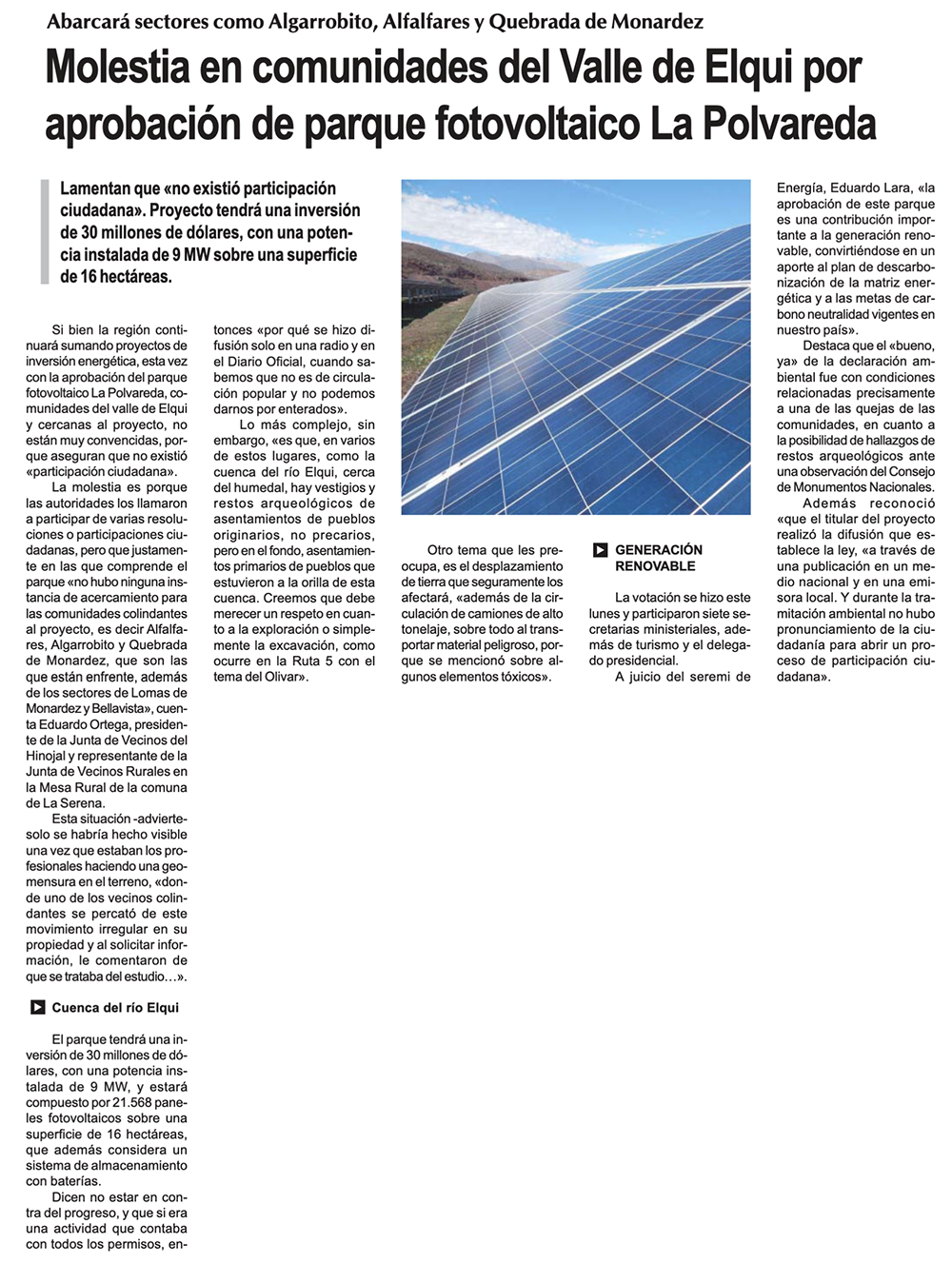 Abarcará sectores como Algarrobito, Alfalfares y Quebrada de Monardez

Molestia en comunidades del Valle de Elqui por aprobación de parque fotovoltaico La Polvareda

Lamentan que «no existió participación ciudadana». Proyecto tendrá una inversión de 30 millones de dólares, con una potencia instalada de 9 MW sobre una superficie de 16 hectáreas.

Si bien la región continuará sumando proyectos de inversión energética, esta vez con la aprobación del parque fotovoltaico La Polvareda, comunidades del valle de Elqui y cercanas al proyecto, no están muy convencidas, porque aseguran que no existió «participación ciudadana».

La molestia es porque las autoridades los llamaron a participar de varias resoluciones o participaciones ciudadanas, pero que justamente en las que comprende el parque «no hubo ninguna instancia de acercamiento para las comunidades colindantes al proyecto, es decir Alfalfares, Algarrobito y Quebrada de Monardez, que son las que están enfrente, además de los sectores de Lomas de Monardez y Bellavista», cuenta Eduardo Ortega, presidente de la Junta de Vecinos del Hinojal y representante de la Junta de Vecinos Rurales en la Mesa Rural de la comuna de La Serena.

Esta situación -advierte- solo se habría hecho visible una vez que estaban los profesionales haciendo una geomensura en el terreno, «donde uno de los vecinos colindantes se percató de este movimiento irregular en su propiedad y al solicitar información, le comentaron de que se trataba del estudio…».

Cuenca del río Elqui

El parque tendrá una inversión de 30 millones de dólares, con una potencia instalada de 9 MW, y estará compuesto por 21.568 paneles fotovoltaicos sobre una superficie de 16 hectáreas, que además considera un sistema de almacenamiento con baterías.

Dicen no estar en contra del progreso, y que si era una actividad que contaba con todos los permisos, entonces «por qué se hizo difusión solo en una radio y en el Diario Oficial, cuando sabemos que no es de circulación popular y no podemos darnos por enterados».

Lo más complejo, sin embargo, «es que, en varios de estos lugares, como la cuenca del río Elqui, cerca del humedal, hay vestigios y restos arqueológicos de asentamientos de pueblos originarios, no precarios, pero en el fondo, asentamientos primarios de pueblos que estuvieron a la orilla de esta cuenca. Creemos que debe merecer un respeto en cuanto a la exploración o simplemente la excavación, como ocurre en la Ruta 5 con el tema del Olivar».

Otro tema que les preocupa, es el desplazamiento de tierra que seguramente los afectará, «además de la circulación de camiones de alto tonelaje, sobre todo al transportar material peligroso, porque se mencionó sobre algunos elementos tóxicos».

GENERACIÓN RENOVABLE

La votación se hizo este lunes y participaron siete secretarias ministeriales, además de turismo y el delegado presidencial.

A juicio del seremi de Energía, Eduardo Lara, «la aprobación de este parque es una contribución importante a la generación renovable, convirtiéndose en un aporte al plan de descarbonización de la matriz energética y a las metas de carbono neutralidad vigentes en nuestro país».

Destaca que el «bueno, ya» de la declaración ambiental fue con condiciones relacionadas precisamente a una de las quejas de las comunidades, en cuanto a la posibilidad de hallazgos de restos arqueológicos ante una observación del Consejo de Monumentos Nacionales.

Además reconoció «que el titular del proyecto realizó la difusión que establece la ley, «a través de una publicación en un medio nacional y en una emisora local. Y durante la tramitación ambiental no hubo pronunciamiento de la ciudadanía para abrir un proceso de participación ciudadana».